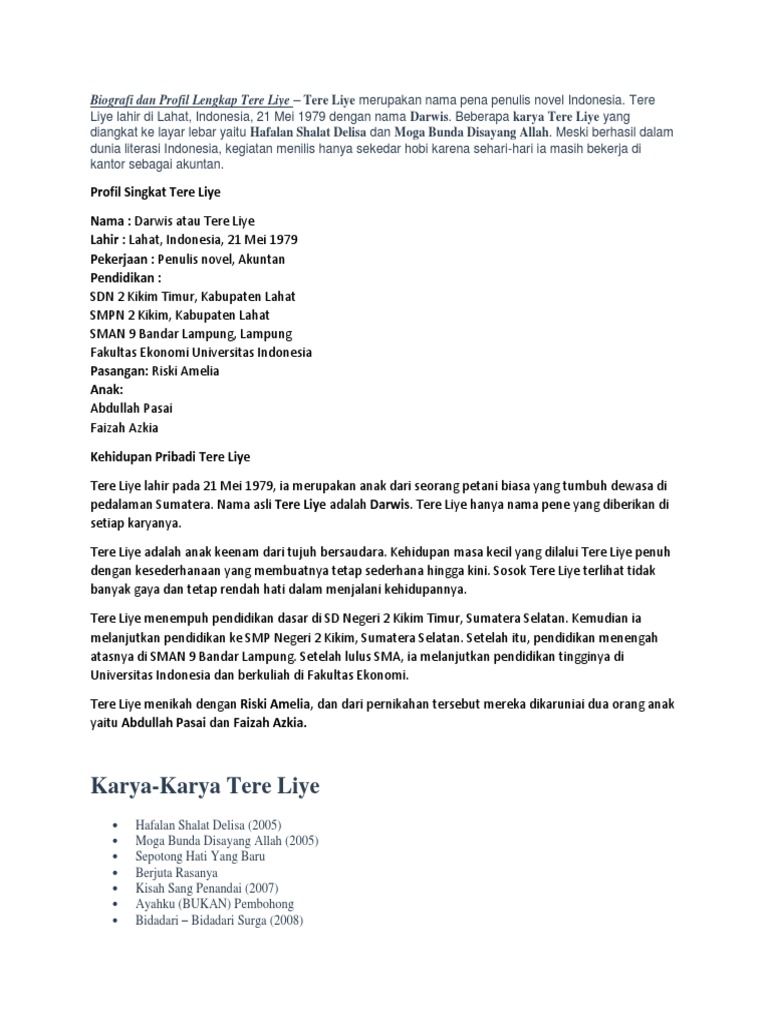 Biografi dan Profil Lengkap Tere Liye – Tere Liye merupakan nama pena penulis novel Indonesia. Tere Liye lahir di Lahat, Indonesia, 21 Mei 1979 dengan nama Darwis. Beberapa karya Tere Liye yang diangkat ke layar lebar yaitu Hafalan Shalat Delisa dan Moga Bunda Disayang Allah. Meski berhasil dalam dunia literasi Indonesia, kegiatan menilis hanya sekedar hobi karena sehari-hari ia masih bekerja di kantor sebagai akuntan.

Profil Singkat Tere Liye

Nama : Darwis atau Tere Liye
Lahir : Lahat, Indonesia, 21 Mei 1979
Pekerjaan : Penulis novel, Akuntan
Pendidikan :
SDN 2 Kikim Timur, Kabupaten Lahat
SMPN 2 Kikim, Kabupaten Lahat
SMAN 9 Bandar Lampung, Lampung
Fakultas Ekonomi Universitas Indonesia
Pasangan: Riski Amelia
Anak:
Abdullah Pasai
Faizah Azkia

Kehidupan Pribadi Tere Liye

Tere Liye lahir pada 21 Mei 1979, ia merupakan anak dari seorang petani biasa yang tumbuh dewasa di pedalaman Sumatera. Nama asli Tere Liye adalah Darwis. Tere Liye hanya nama pene yang diberikan di setiap karyanya.

Tere Liye adalah anak keenam dari tujuh bersaudara. Kehidupan masa kecil yang dilalui Tere Liye penuh dengan kesederhanaan yang membuatnya tetap sederhana hingga kini. Sosok Tere Liye terlihat tidak banyak gaya dan tetap rendah hati dalam menjalani kehidupannya.

Tere Liye menempuh pendidikan dasar di SD Negeri 2 Kikim Timur, Sumatera Selatan. Kemudian ia melanjutkan pendidikan ke SMP Negeri 2 Kikim, Sumatera Selatan. Setelah itu, pendidikan menengah atasnya di SMAN 9 Bandar Lampung. Setelah lulus SMA, ia melanjutkan pendidikan tingginya di Universitas Indonesia dan berkuliah di Fakultas Ekonomi.

Tere Liye menikah dengan Riski Amelia, dan dari pernikahan tersebut mereka dikaruniai dua orang anak yaitu Abdullah Pasai dan Faizah Azkia.

Karya-Karya Tere Liye

• Hafalan Shalat Delisa (2005)
• Moga Bunda Disayang Allah (2005)
• Sepotong Hati Yang Baru
• Berjuta Rasanya
• Kisah Sang Penandai (2007)
• Ayahku (BUKAN) Pembohong
• Bidadari – Bidadari Surga (2008)